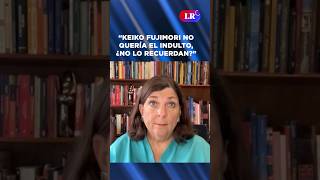 LR

"KEIKO FUJIMORI NO QUERÍA EL INDULTO, ¿NO LO RECUERDAN?"